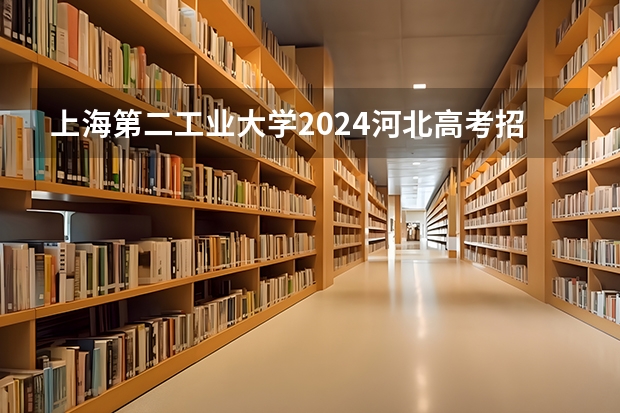 上海第二工业大学2024河北高考招